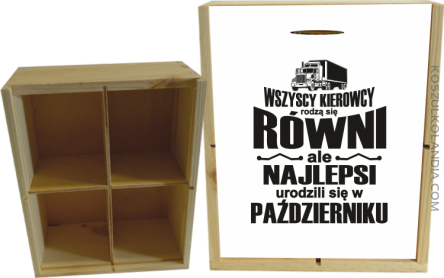 WSZYSCY KIEROWCY
rodzą się
RÓWNI
ale
NAJLEPSI
urodzili się w
PAŹDZIERNIKU

KOSZULKOLANDIA.COM